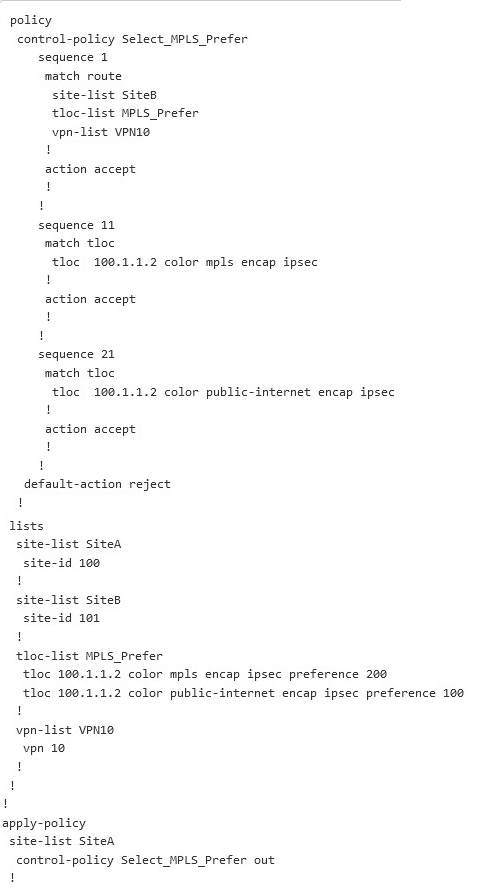 policy
 control-policy Select_MPLS_Prefer
   sequence 1
    match route
     site-list SiteB
     tloc-list MPLS_Prefer
     vpn-list VPN10
    !
    action accept
    !
   !
   sequence 11
    match tloc
     tloc  100.1.1.2 color mpls encap ipsec
    !
    action accept
    !
   !
   sequence 21
    match tloc
     tloc  100.1.1.2 color public-internet encap ipsec
    !
    action accept
    !
   !
  default-action reject
 !
lists
 site-list SiteA
  site-id 100
 !
 site-list SiteB
  site-id 101
 !
 tloc-list MPLS_Prefer
  tloc 100.1.1.2 color mpls encap ipsec preference 200
  tloc 100.1.1.2 color public-internet encap ipsec preference 100
 !
 vpn-list VPN10
  vpn 10
 !
 !
!
apply-policy
 site-list SiteA
  control-policy Select_MPLS_Prefer out
 !